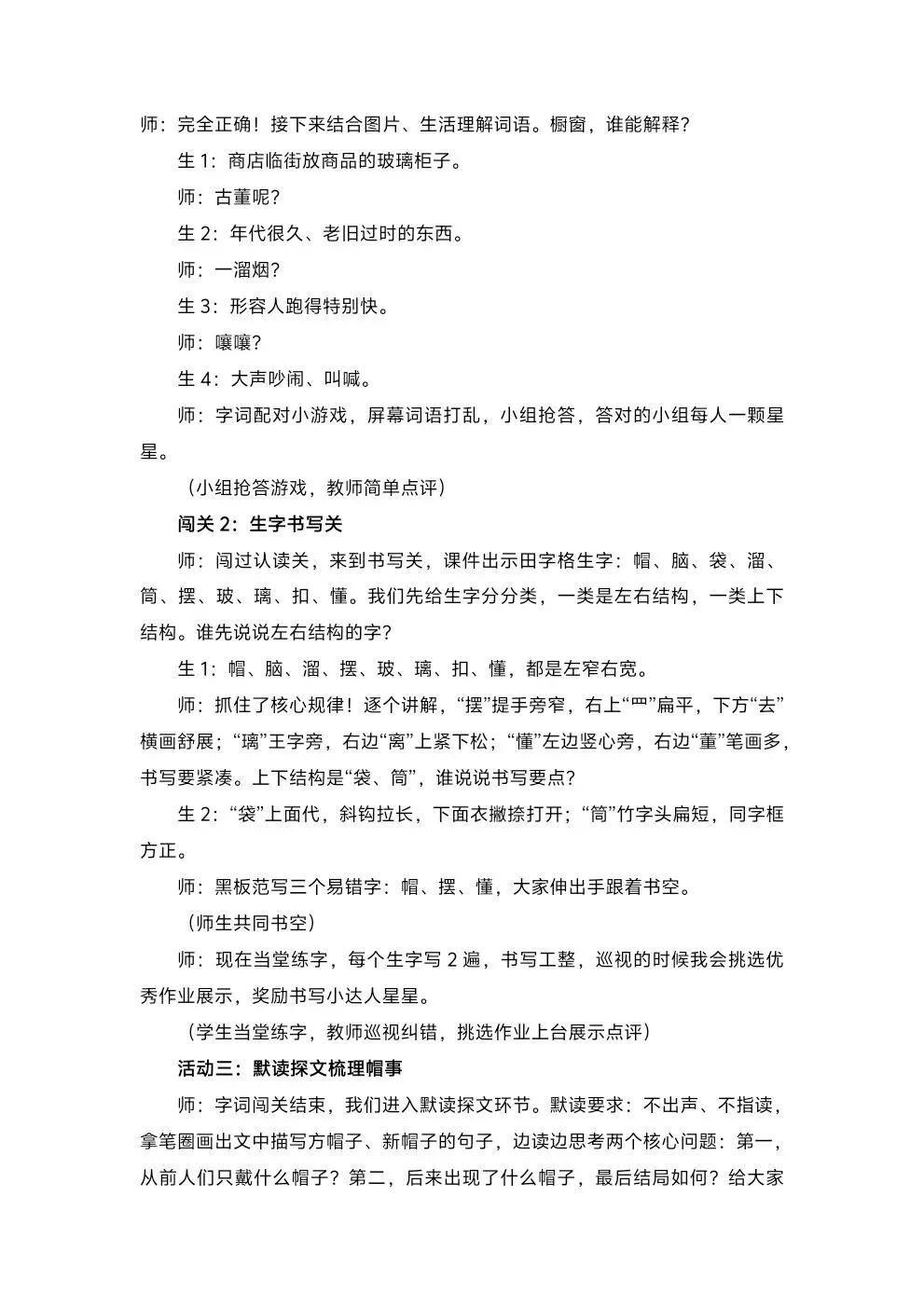 师：完全正确！接下来结合图片、生活理解词语。橱窗，谁能解释？

生 1：商店临街放商品的玻璃柜子。

师：古董呢？

生 2：年代很久、老旧过时的东西。

师：一溜烟？

生 3：形容人跑得特别快。

师：嚷嚷？

生 4：大声吵闹、叫喊。

师：字词配对小游戏，屏幕词语打乱，小组抢答，答对的小组每人一颗星星。

（小组抢答游戏，教师简单点评）

闯关 2：生字书写关

师：闯过认读关，来到书写关，课件出示田字格生字：帽、脑、袋、溜、筒、摆、玻、璃、扣、懂。我们先给生字分分类，一类是左右结构，一类上下结构。谁先说说左右结构的字？

生 1：帽、脑、溜、摆、玻、璃、扣、懂，都是左窄右宽。

师：抓住了核心规律！逐个讲解，“摆”提手旁窄，右上“罒”扁平，下方“去”横画舒展；“璃”王字旁，右边“离”上紧下松；“懂”左边竖心旁，右边“董”笔画多，书写要紧凑。上下结构是“袋、筒”，谁说说书写要点？

生 2：“袋”上面代，斜钩拉长，下面衣撇捺打开；“筒”竹字头扁短，同字框方正。

师：黑板范写三个易错字：帽、摆、懂，大家伸出手跟着书空。

（师生共同书空）

师：现在当堂练字，每个生字写 2 遍，书写工整，巡视的时候我会挑选优秀作业展示，奖励书写小达人星星。

（学生当堂练字，教师巡视纠错，挑选作业上台展示点评）

活动三：默读探文梳理帽事

师：字词闯关结束，我们进入默读探文环节。默读要求：不出声、不指读，拿笔圈画出文中描写方帽子、新帽子的句子，边读边思考两个核心问题：第一，从前人们只戴什么帽子？第二，后来出现了什么帽子，最后结局如何？给大家